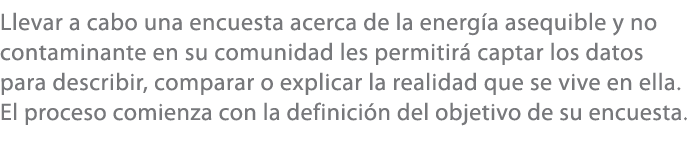 Llevar a cabo una encuesta acerca de la energía asequible y no contaminante en su comunidad les permitirá captar los datos para describir, comparar o explicar la realidad que se vive en ella. El proceso comienza con la definición del objetivo de su encuesta.